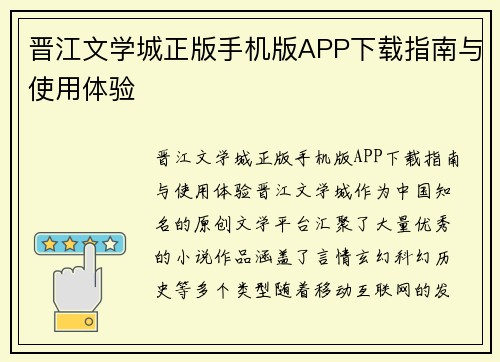 晋江文学城正版手机版APP下载指南与使用体验

晋江文学城正版手机版APP下载指南与使用体验晋江文学城作为中国知名的原创文学平台汇聚了大量优秀的小说作品涵盖了言情玄幻科幻历史等多个类型随着移动互联网的发